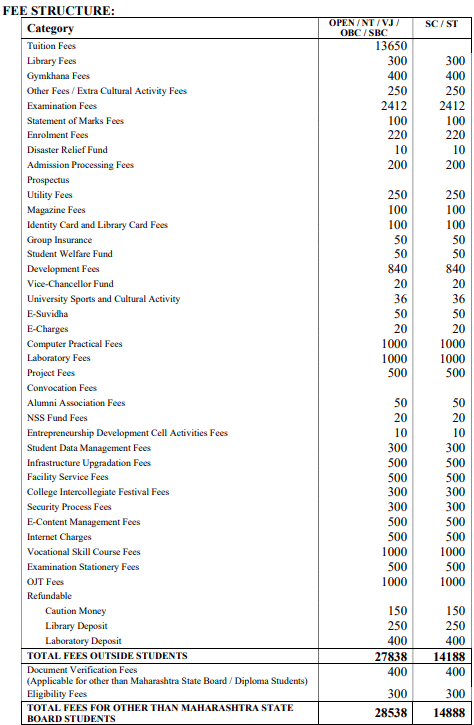 FEE STRUCTURE:

| Category | OPEN / NT / VJ / OBC / SBC | SC / ST |
|---|---|---|
| Tuition Fees | 13650 | |
| Library Fees | 300 | 300 |
| Gymkhana Fees | 400 | 400 |
| Other Fees / Extra Cultural Activity Fees | 250 | 250 |
| Examination Fees | 2412 | 2412 |
| Statement of Marks Fees | 100 | 100 |
| Enrolment Fees | 220 | 220 |
| Disaster Relief Fund | 10 | 10 |
| Admission Processing Fees | 200 | 200 |
| Prospectus | | |
| Utility Fees | 250 | 250 |
| Magazine Fees | 100 | 100 |
| Identity Card and Library Card Fees | 100 | 100 |
| Group Insurance | 50 | 50 |
| Student Welfare Fund | 50 | 50 |
| Development Fees | 840 | 840 |
| Vice-Chancellor Fund | 20 | 20 |
| University Sports and Cultural Activity | 36 | 36 |
| E-Suvidha | 50 | 50 |
| E-Charges | 20 | 20 |
| Computer Practical Fees | 1000 | 1000 |
| Laboratory Fees | 1000 | 1000 |
| Project Fees | 500 | 500 |
| Convocation Fees | | |
| Alumni Association Fees | 50 | 50 |
| NSS Fund Fees | 20 | 20 |
| Entrepreneurship Development Cell Activities Fees | 10 | 10 |
| Student Data Management Fees | 300 | 300 |
| Infrastructure Upgradation Fees | 500 | 500 |
| Facility Service Fees | 500 | 500 |
| College Intercollegiate Festival Fees | 300 | 300 |
| Security Process Fees | 300 | 300 |
| E-Content Management Fees | 500 | 500 |
| Internet Charges | 500 | 500 |
| Vocational Skill Course Fees | 1000 | 1000 |
| Examination Stationery Fees | 500 | 500 |
| OJT Fees | 1000 | 1000 |
| Refundable | | |
| Caution Money | 150 | 150 |
| Library Deposit | 250 | 250 |
| Laboratory Deposit | 400 | 400 |
| TOTAL FEES OUTSIDE STUDENTS | 27838 | 14188 |
| Document Verification Fees (Applicable for other than Maharashtra State Board / Diploma Students) | 400 | 400 |
| Eligibility Fees | 300 | 300 |
| TOTAL FEES FOR OTHER THAN MAHARASHTRA STATE BOARD STUDENTS | 28538 | 14888 |